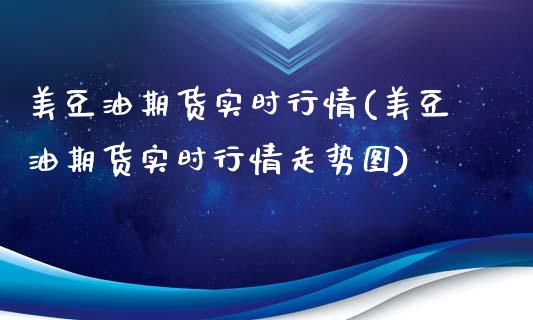 美豆油期货实时行情(美豆油期货实时行情走势图)